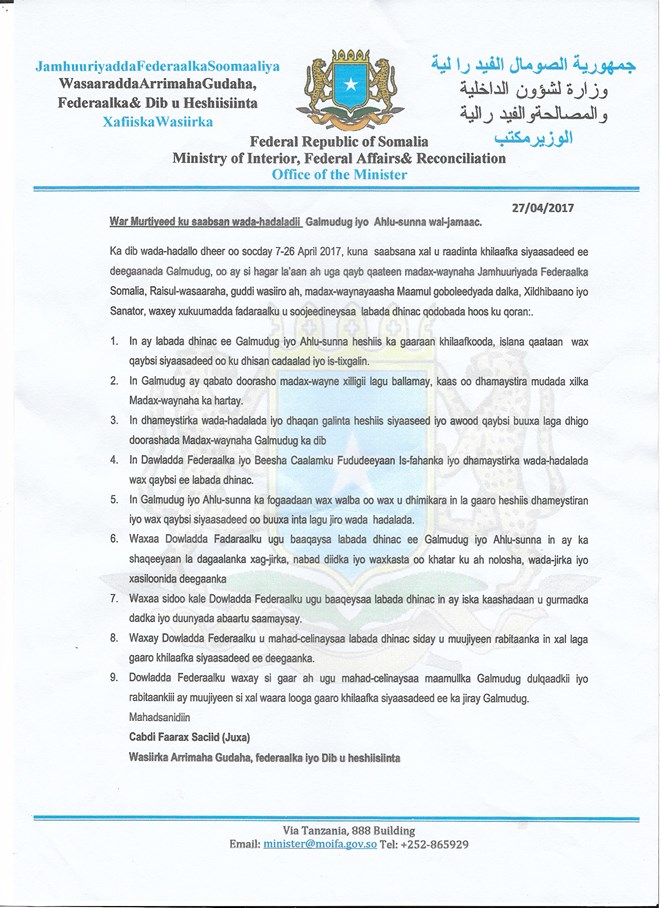 JamhuuriyaddaFederaalkaSoomaaliya
WasaaraddaArrimahaGudaha,
Federaalka& Dib u Heshiisiinta
XafiiskaWasiirka

جمهورية الصومال الفيد را لية
وزارة لشؤون الداخلية
والمصالحةوالفيد رالية
الوزيرمكتب

Federal Republic of Somalia
Ministry of Interior, Federal Affairs& Reconciliation
Office of the Minister

27/04/2017

War Murtiyeed ku saabsan wada-hadaladii Galmudug iyo Ahlu-sunna wal-jamaac.

Ka dib wada-hadallo dheer oo socday 7-26 April 2017, kuna saabsana xal u raadinta khilaafka siyaasadeed ee deegaanada Galmudug, oo ay si hagar la'aan ah uga qayb qaateen madax-waynaha Jamhuuriyada Federaalka Somalia, Raisul-wasaaraha, guddi wasiiro ah, madax-waynayaasha Maamul goboleedyada dalka, Xildhibaano iyo Sanator, waxey xukuumadda fadaraalku u soojeedineysaa labada dhinac qodobada hoos ku qoran:.

1. In ay labada dhinac ee Galmudug iyo Ahlu-sunna heshiis ka gaaraan khilaafkooda, islana qaataan wax qaybsi siyaasadeed oo ku dhisan cadaalad iyo is-tixgalin.
2. In Galmudug ay qabato doorasho madax-wayne xilligii lagu ballamay, kaas oo dhamaystira mudada xilka Madax-waynaha ka hartay.
3. In dhameystirka wada-hadalada iyo dhaqan galinta heshiis siyaaseed iyo awood qaybsi buuxa laga dhigo doorashada Madax-waynaha Galmudug ka dib
4. In Dawladda Federaalka iyo Beesha Caalamku Fududeeyaan Is-fahanka iyo dhamaystirka wada-hadalada wax qaybsi ee labada dhinac.
5. In Galmudug iyo Ahlu-sunna ka fogaadaan wax walba oo wax u dhimikara in la gaaro heshiis dhameystiran iyo wax qaybsi siyaasadeed oo buuxa inta lagu jiro wada hadalada.
6. Waxaa Dowladda Fadaraalku ugu baaqaysa labada dhinac ee Galmudug iyo Ahlu-sunna in ay ka shaqeeyaan la dagaalanka xag-jirka, nabad diidka iyo waxkasta oo khatar ku ah nolosha, wada-jirka iyo xasiloonida deegaanka
7. Waxaa sidoo kale Dowladda Federaalku ugu baaqeysaa labada dhinac in ay iska kaashadaan u gurmadka dadka iyo duunyada abaartu saamaysay.
8. Waxay Dowladda Federaalku u mahad-celinaysaa labada dhinac siday u muujiyeen rabitaanka in xal laga gaaro khilaafka siyaasadeed ee deegaanka.
9. Dowladda Federaalku waxay si gaar ah ugu mahad-celinaysaa maamullka Galmudug dulqaadkii iyo rabitaankiii ay muujiyeen si xal waara looga gaaro khilaafka siyaasadeed ee ka jiray Galmudug.

Mahadsanidiin
Cabdi Faarax Saciid (Juxa)
Wasiirka Arrimaha Gudaha, federaalka iyo Dib u heshiisiinta

Via Tanzania, 888 Building
Email: minister@moifa.gov.so Tel: +252-865929